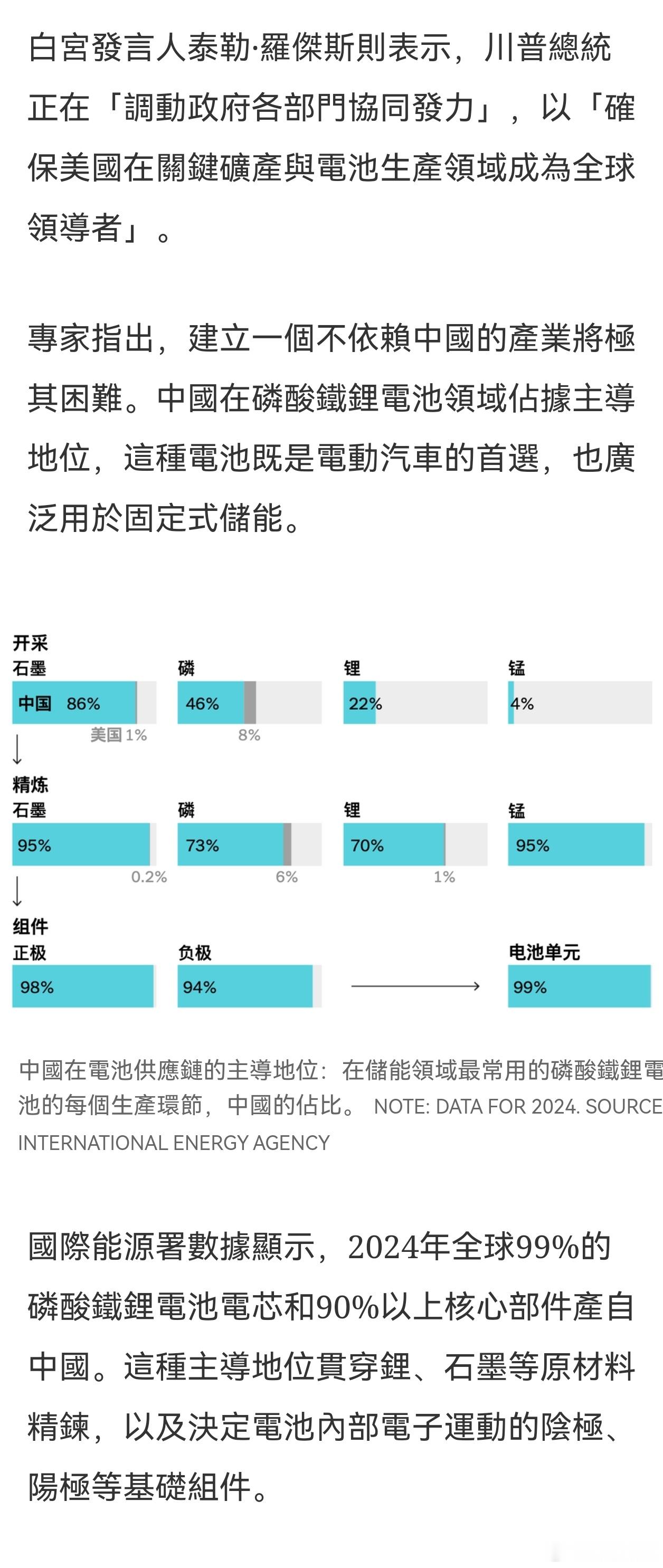 白宮發言人泰勒·羅傑斯則表示，川普總統正在「調動政府各部門協同發力」，以「確保美國在關鍵礦產與電池生產領域成為全球領導者」。

專家指出，建立一個不依賴中國的產業將極其困難。中國在磷酸鐵鋰電池領域佔據主導地位，這種電池既是電動汽車的首選，也廣泛用於固定式儲能。

开采
石墨
中国 86%
美国 1%
磷
46%
8%
锂
22%
锰
4%

精炼
石墨
95%
0.2%
磷
73%
6%
锂
70%
1%
锰
95%

组件
正极
98%
负极
94%
电池单元
99%

中國在電池供應鏈的主導地位：在儲能領域最常用的磷酸鐵鋰電池的每個生產環節，中國的佔比。 NOTE: DATA FOR 2024. SOURCE INTERNATIONAL ENERGY AGENCY

國際能源署數據顯示，2024年全球99%的磷酸鐵鋰電池電芯和90%以上核心部件產自中國。這種主導地位貫穿鋰、石墨等原材料精鍊，以及決定電池內部電子運動的陰極、陽極等基礎組件。